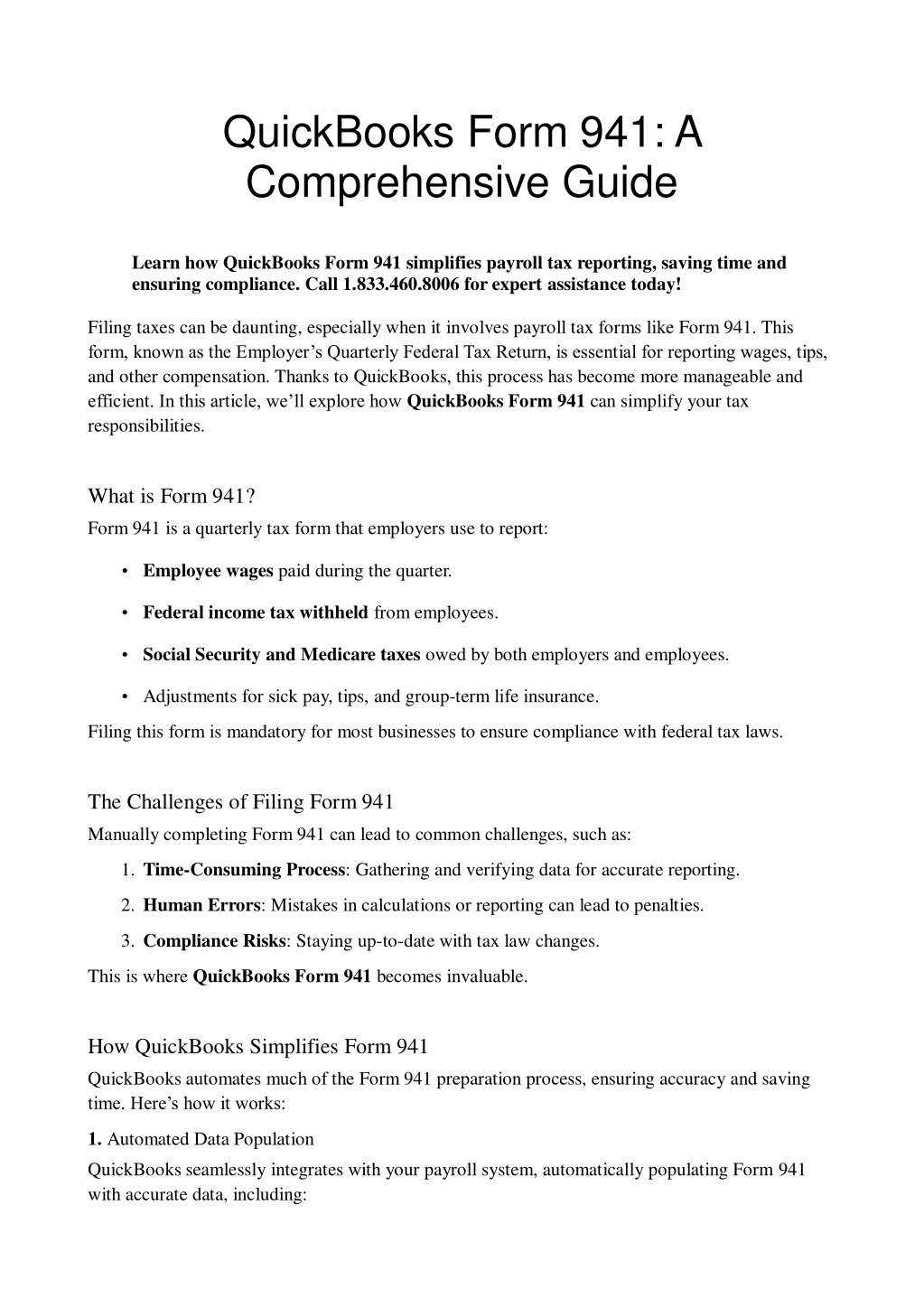 QuickBooks Form 941: A Comprehensive Guide

Learn how QuickBooks Form 941 simplifies payroll tax reporting, saving time and ensuring compliance. Call 1.833.460.8006 for expert assistance today!

Filing taxes can be daunting, especially when it involves payroll tax forms like Form 941. This form, known as the Employer's Quarterly Federal Tax Return, is essential for reporting wages, tips, and other compensation. Thanks to QuickBooks, this process has become more manageable and efficient. In this article, we'll explore how QuickBooks Form 941 can simplify your tax responsibilities.

What is Form 941?

Form 941 is a quarterly tax form that employers use to report:

• Employee wages paid during the quarter.
• Federal income tax withheld from employees.
• Social Security and Medicare taxes owed by both employers and employees.
• Adjustments for sick pay, tips, and group-term life insurance.

Filing this form is mandatory for most businesses to ensure compliance with federal tax laws.

The Challenges of Filing Form 941

Manually completing Form 941 can lead to common challenges, such as:

1. Time-Consuming Process: Gathering and verifying data for accurate reporting.
2. Human Errors: Mistakes in calculations or reporting can lead to penalties.
3. Compliance Risks: Staying up-to-date with tax law changes.

This is where QuickBooks Form 941 becomes invaluable.

How QuickBooks Simplifies Form 941

QuickBooks automates much of the Form 941 preparation process, ensuring accuracy and saving time. Here's how it works:

1. Automated Data Population

QuickBooks seamlessly integrates with your payroll system, automatically populating Form 941 with accurate data, including: